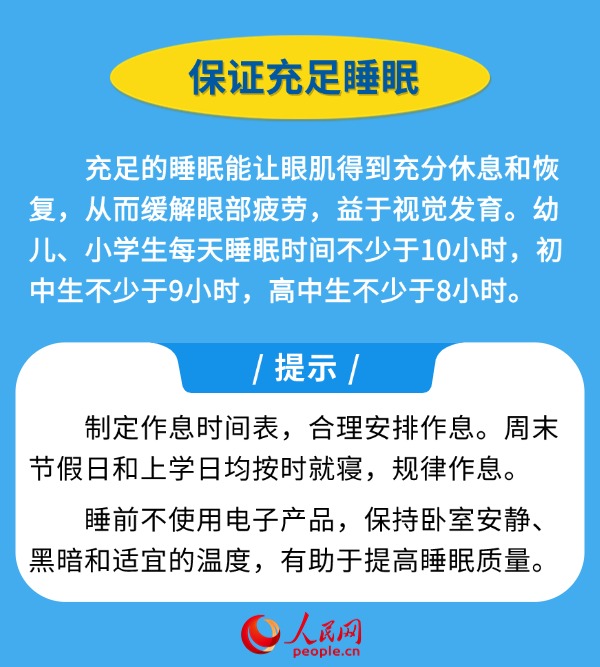 保证充足睡眠

充足的睡眠能让眼肌得到充分休息和恢复，从而缓解眼部疲劳，益于视觉发育。幼儿、小学生每天睡眠时间不少于10小时，初中生不少于9小时，高中生不少于8小时。

/ 提示 /

制定作息时间表，合理安排作息。周末节假日和上学日均按时就寝，规律作息。

睡前不使用电子产品，保持卧室安静、黑暗和适宜的温度，有助于提高睡眠质量。

人民网
people.cn